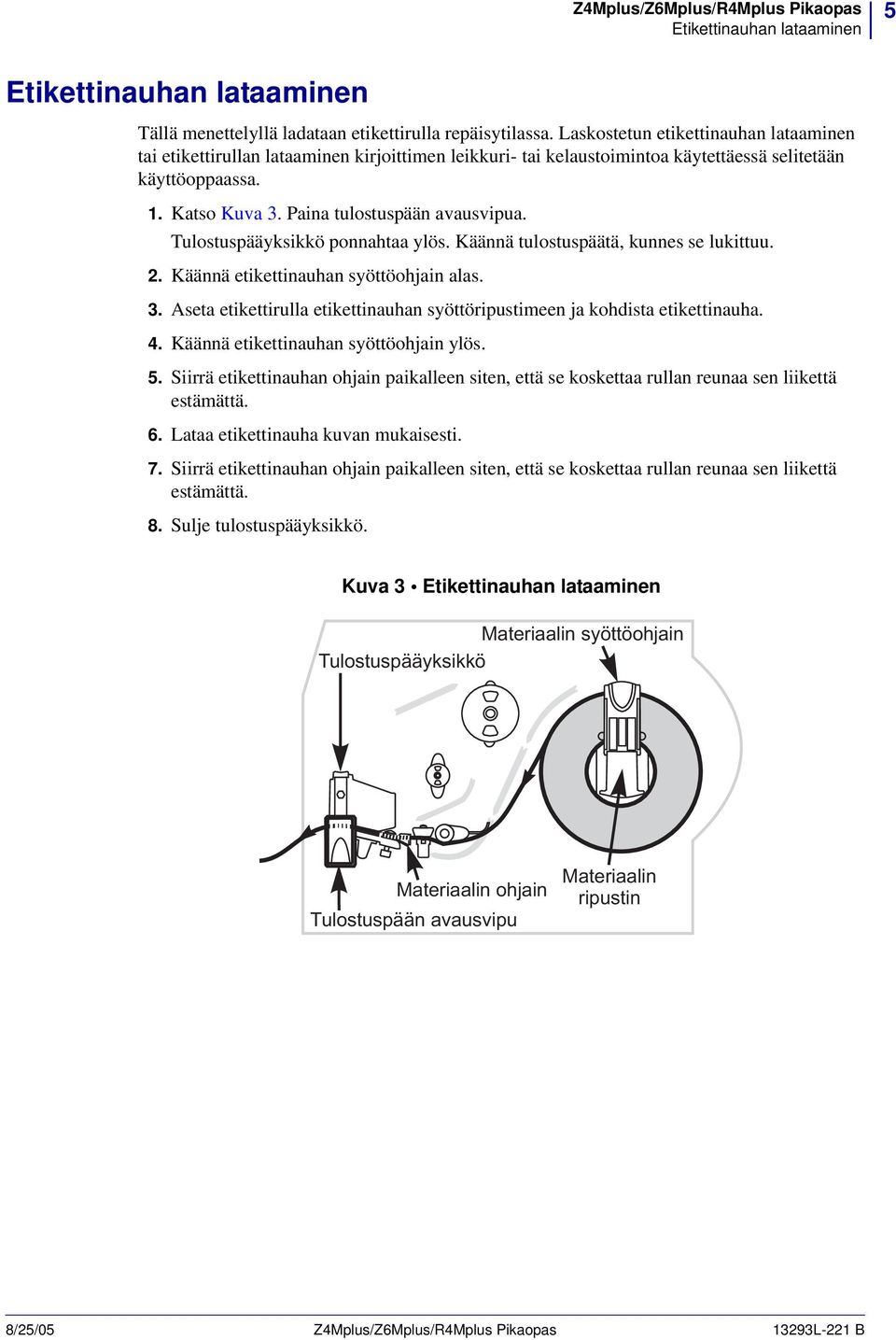 Z4Mplus/Z6Mplus/R4Mplus Pikaopas
Etikettinauhan lataaminen
5

Etikettinauhan lataaminen

Tällä menettelyllä ladataan etikettirulla repäisytilassa. Laskostetun etikettinauhan lataaminen tai etikettirullan lataaminen kirjoittimen leikkuri- tai kelaustoimintoa käytettäessä selitetään käyttöoppaassa.

1. Katso Kuva 3. Paina tulostuspään avausvipua.
Tulostuspääyksikkö ponnahtaa ylös. Käännä tulostuspäätä, kunnes se lukittuu.

2. Käännä etikettinauhan syöttöohjain alas.

3. Aseta etikettirulla etikettinauhan syöttöripustimeen ja kohdista etikettinauha.

4. Käännä etikettinauhan syöttöohjain ylös.

5. Siirrä etikettinauhan ohjain paikalleen siten, että se koskettaa rullan reunaa sen liikettä estämättä.

6. Lataa etikettinauha kuvan mukaisesti.

7. Siirrä etikettinauhan ohjain paikalleen siten, että se koskettaa rullan reunaa sen liikettä estämättä.

8. Sulje tulostuspääyksikkö.

Kuva 3 • Etikettinauhan lataaminen

Materiaalin syöttöohjain
Tulostuspääyksikkö
Materiaalin ohjain
Materiaalin ripustin
Tulostuspään avausvipu

8/25/05
Z4Mplus/Z6Mplus/R4Mplus Pikaopas
13293L-221 B